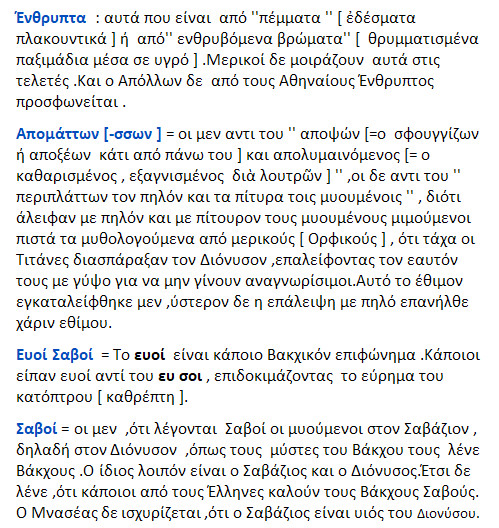 Ένθρυπτα : αυτά που είναι από ''πέμματα '' [ ἐδέσματα πλακουντικά ] ή από'' ενθρυβόμενα βρώματα'' [ θρυμματισμένα παξιμάδια μέσα σε υγρό ] .Μερικοί δε μοιράζουν αυτά στις τελετές .Και ο Απόλλων δε από τους Αθηναίους Ένθρυπτος προσφωνείται .

Απομάττων [-σσων ] = οι μεν αντι του '' αποψών [=ο σφουγγίζων ή αποξέων κάτι από πάνω του ] και απολυμαινόμενος [= ο καθαρισμένος , εξαγνισμένος διὰ λουτρῶν ] '' ,οι δε αντι του '' περιπλάττων τον πηλόν και τα πίτυρα τοις μυουμένοις '' , διότι άλειφαν με πηλόν και με πίτουρον τους μυουμένους μιμούμενοι πιστά τα μυθολογούμενα από μερικούς [ Ορφικούς ] , ότι τάχα οι Τιτάνες διασπάραξαν τον Διόνυσον ,επαλείφοντας τον εαυτόν τους με γύψο για να μην γίνουν αναγνωρίσιμοι.Αυτό το έθιμον εγκαταλείφθηκε μεν ,ύστερον δε η επάλειψη με πηλό επανήλθε χάριν εθίμου.

Ευοί Σαβοί = Το ευοί είναι κάποιο Βακχικόν επιφώνημα .Κάποιοι είπαν ευοί αντί του ευ σοι , επιδοκιμάζοντας το εύρημα του κατόπτρου [ καθρέπτη ].

Σαβοί = οι μεν ,ότι λέγονται Σαβοί οι μυούμενοι στον Σαβάζιον , δηλαδή στον Διόνυσον ,όπως τους μύστες του Βάκχου τους λένε Βάκχους .Ο ίδιος λοιπόν είναι ο Σαβάζιος και ο Διόνυσος.Έτσι δε λένε ,ότι κάποιοι από τους Έλληνες καλούν τους Βάκχους Σαβούς. Ο Μνασέας δε ισχυρίζεται ,ότι ο Σαβάζιος είναι υιός του Διονύσου.